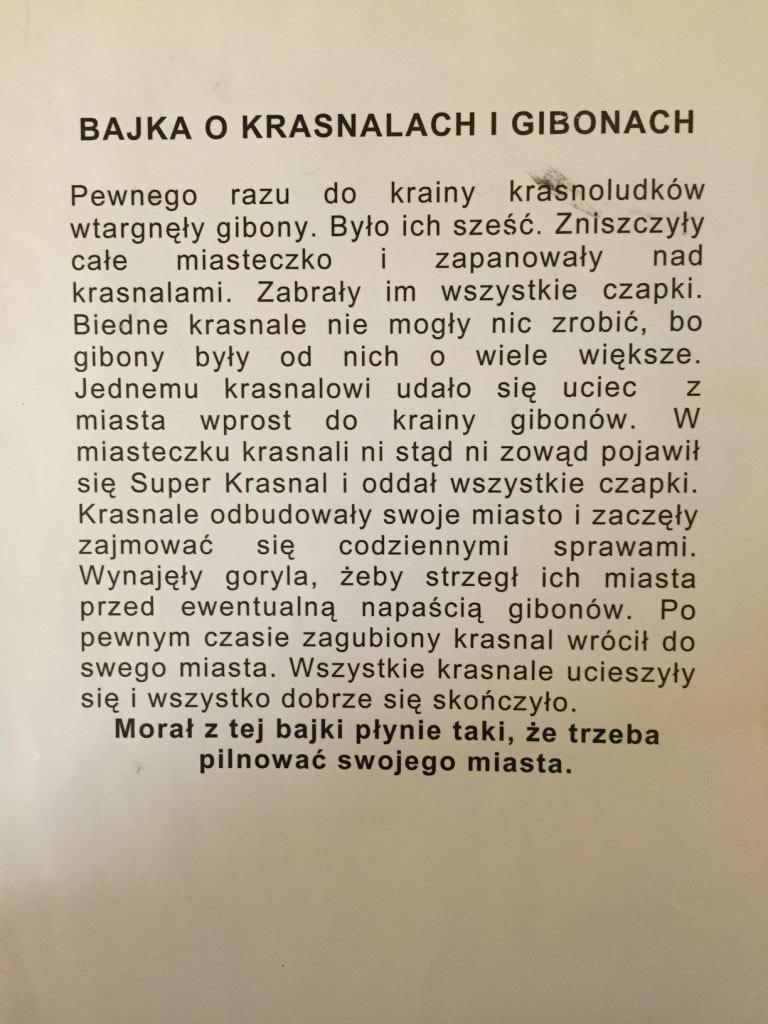 BAJKA O KRASNALACH I GIBONACH

Pewnego razu do krainy krasnoludków wtargnęły gibony. Było ich sześć. Zniszczyły całe miasteczko i zapanowały nad krasnalami. Zabrały im wszystkie czapki. Biedne krasnale nie mogły nic zrobić, bo gibony były od nich o wiele większe. Jednemu krasnalowi udało się uciec z miasta wprost do krainy gibonów. W miasteczku krasnali ni stąd ni zowąd pojawił się Super Krasnal i oddał wszystkie czapki. Krasnale odbudowały swoje miasto i zaczęły zajmować się codziennymi sprawami. Wynajęły goryla, żeby strzegł ich miasta przed ewentualną napaścią gibonów. Po pewnym czasie zagubiony krasnal wrócił do swego miasta. Wszystkie krasnale ucieszyły się i wszystko dobrze się skończyło.

Morał z tej bajki płynie taki, że trzeba pilnować swojego miasta.